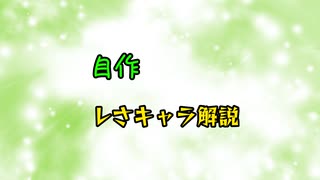 自作

レさキャラ解説